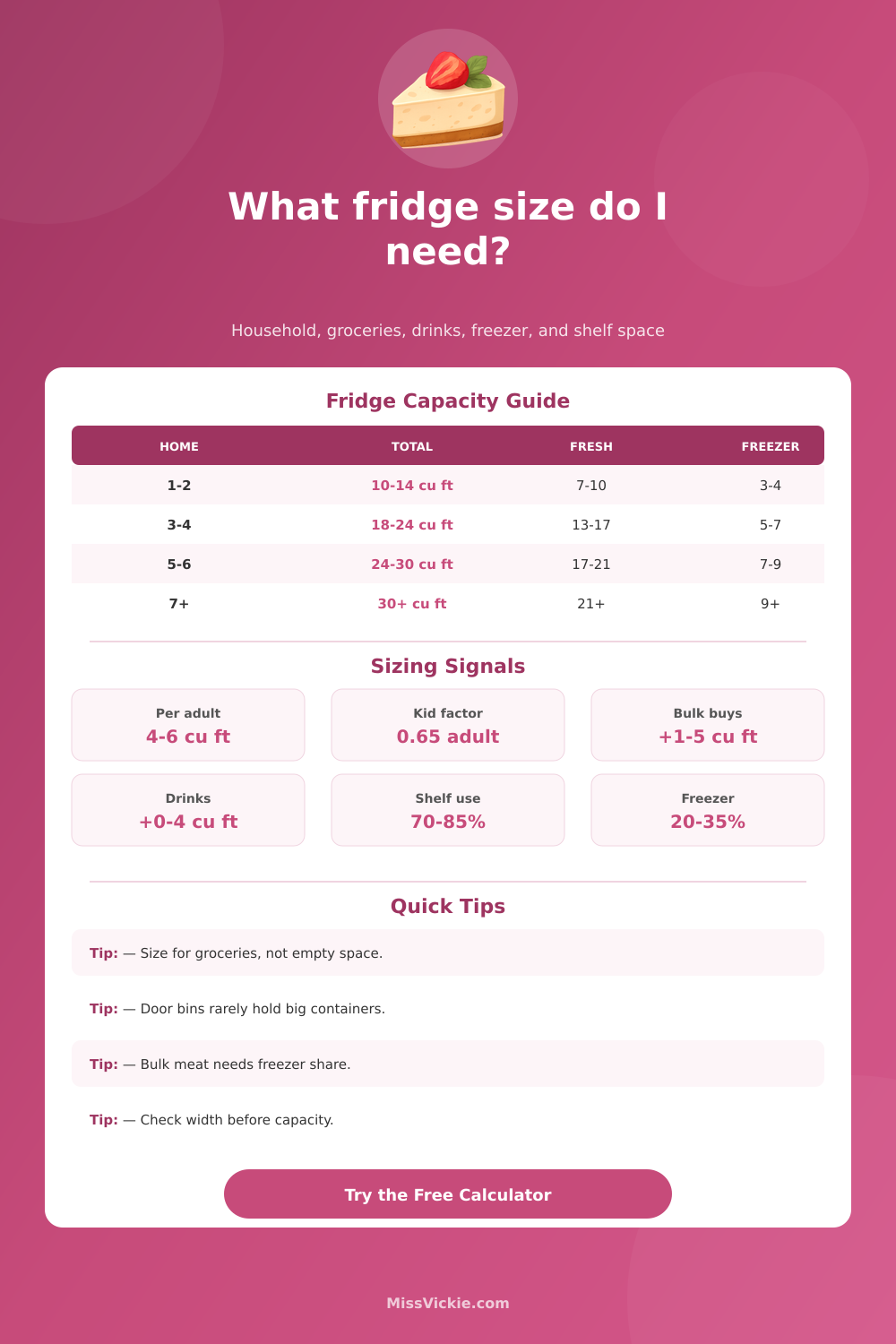 What fridge size do I need?

Household, groceries, drinks, freezer, and shelf space

Fridge Capacity Guide

| HOME | TOTAL | FRESH | FREEZER |
|---|---|---|---|
| 1-2 | 10-14 cu ft | 7-10 | 3-4 |
| 3-4 | 18-24 cu ft | 13-17 | 5-7 |
| 5-6 | 24-30 cu ft | 17-21 | 7-9 |
| 7+ | 30+ cu ft | 21+ | 9+ |

Sizing Signals

Per adult
4-6 cu ft

Kid factor
0.65 adult

Bulk buys
+1-5 cu ft

Drinks
+0-4 cu ft

Shelf use
70-85%

Freezer
20-35%

Quick Tips

Tip: — Size for groceries, not empty space.

Tip: — Door bins rarely hold big containers.

Tip: — Bulk meat needs freezer share.

Tip: — Check width before capacity.

Try the Free Calculator

MissVickie.com